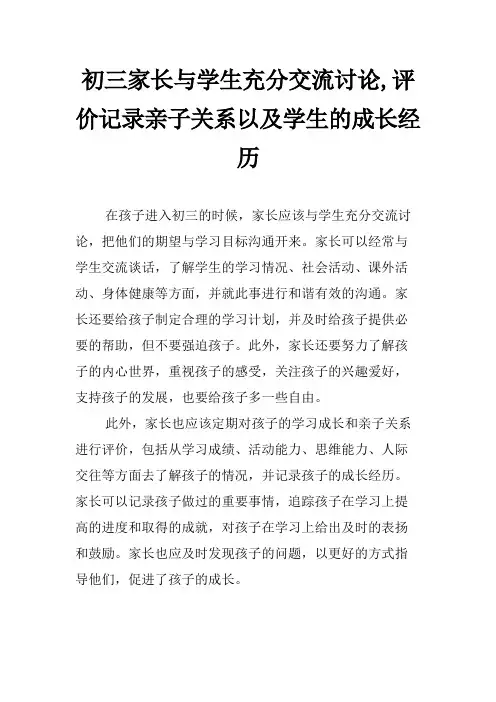 初三家长与学生充分交流讨论,评价记录亲子关系以及学生的成长经历

在孩子进入初三的时候，家长应该与学生充分交流讨论，把他们的期望与学习目标沟通开来。家长可以经常与学生交流谈话，了解学生的学习情况、社会活动、课外活动、身体健康等方面，并就此事进行和谐有效的沟通。家长还要给孩子制定合理的学习计划，并及时给孩子提供必要的帮助，但不要强迫孩子。此外，家长还要努力了解孩子的内心世界，重视孩子的感受，关注孩子的兴趣爱好，支持孩子的发展，也要给孩子多一些自由。

此外，家长也应该定期对孩子的学习成长和亲子关系进行评价，包括从学习成绩、活动能力、思维能力、人际交往等方面去了解孩子的情况，并记录孩子的成长经历。家长可以记录孩子做过的重要事情，追踪孩子在学习上提高的进度和取得的成就，对孩子在学习上给出及时的表扬和鼓励。家长也应及时发现孩子的问题，以更好的方式指导他们，促进了孩子的成长。